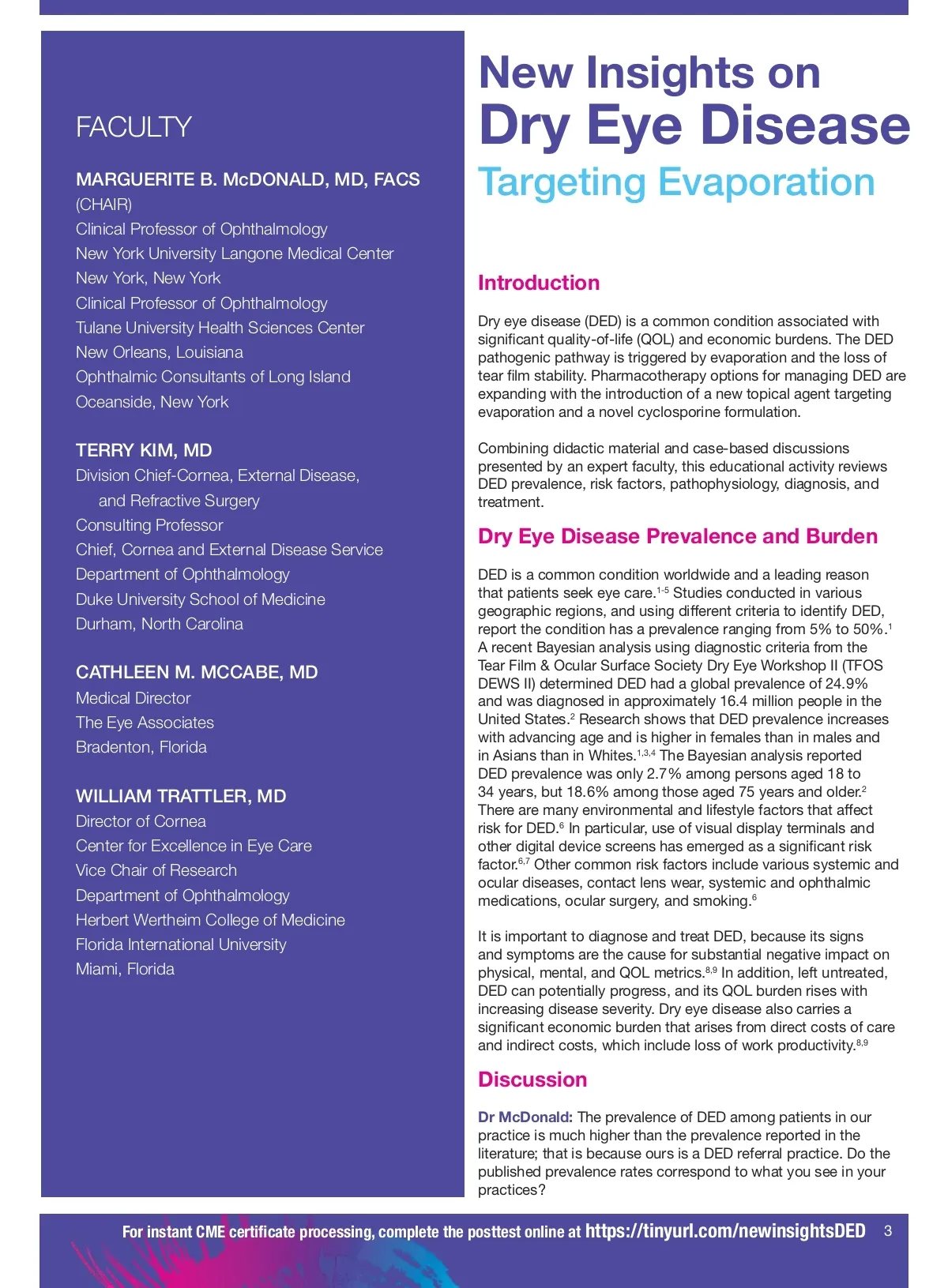 FACULTY

MARGUERITE B. McDONALD, MD, FACS
(CHAIR)
Clinical Professor of Ophthalmology
New York University Langone Medical Center
New York, New York
Clinical Professor of Ophthalmology
Tulane University Health Sciences Center
New Orleans, Louisiana
Ophthalmic Consultants of Long Island
Oceanside, New York

TERRY KIM, MD
Division Chief-Cornea, External Disease, and Refractive Surgery
Consulting Professor
Chief, Cornea and External Disease Service
Department of Ophthalmology
Duke University School of Medicine
Durham, North Carolina

CATHLEEN M. MCCABE, MD
Medical Director
The Eye Associates
Bradenton, Florida

WILLIAM TRATTLER, MD
Director of Cornea
Center for Excellence in Eye Care
Vice Chair of Research
Department of Ophthalmology
Herbert Wertheim College of Medicine
Florida International University
Miami, Florida

New Insights on
Dry Eye Disease
Targeting Evaporation

Introduction

Dry eye disease (DED) is a common condition associated with significant quality-of-life (QOL) and economic burdens. The DED pathogenic pathway is triggered by evaporation and the loss of tear film stability. Pharmacotherapy options for managing DED are expanding with the introduction of a new topical agent targeting evaporation and a novel cyclosporine formulation.

Combining didactic material and case-based discussions presented by an expert faculty, this educational activity reviews DED prevalence, risk factors, pathophysiology, diagnosis, and treatment.

Dry Eye Disease Prevalence and Burden

DED is a common condition worldwide and a leading reason that patients seek eye care.$^{1-5}$ Studies conducted in various geographic regions, and using different criteria to identify DED, report the condition has a prevalence ranging from 5% to 50%.$^{1}$ A recent Bayesian analysis using diagnostic criteria from the Tear Film & Ocular Surface Society Dry Eye Workshop II (TFOS DEWS II) determined DED had a global prevalence of 24.9% and was diagnosed in approximately 16.4 million people in the United States.$^{2}$ Research shows that DED prevalence increases with advancing age and is higher in females than in males and in Asians than in Whites.$^{1,3,4}$ The Bayesian analysis reported DED prevalence was only 2.7% among persons aged 18 to 34 years, but 18.6% among those aged 75 years and older.$^{2}$ There are many environmental and lifestyle factors that affect risk for DED.$^{6}$ In particular, use of visual display terminals and other digital device screens has emerged as a significant risk factor.$^{6,7}$ Other common risk factors include various systemic and ocular diseases, contact lens wear, systemic and ophthalmic medications, ocular surgery, and smoking.$^{6}$

It is important to diagnose and treat DED, because its signs and symptoms are the cause for substantial negative impact on physical, mental, and QOL metrics.$^{8,9}$ In addition, left untreated, DED can potentially progress, and its QOL burden rises with increasing disease severity. Dry eye disease also carries a significant economic burden that arises from direct costs of care and indirect costs, which include loss of work productivity.$^{8,9}$

Discussion

Dr McDonald: The prevalence of DED among patients in our practice is much higher than the prevalence reported in the literature; that is because ours is a DED referral practice. Do the published prevalence rates correspond to what you see in your practices?

For instant CME certificate processing, complete the posttest online at https://tinyurl.com/newinsightsDED 3